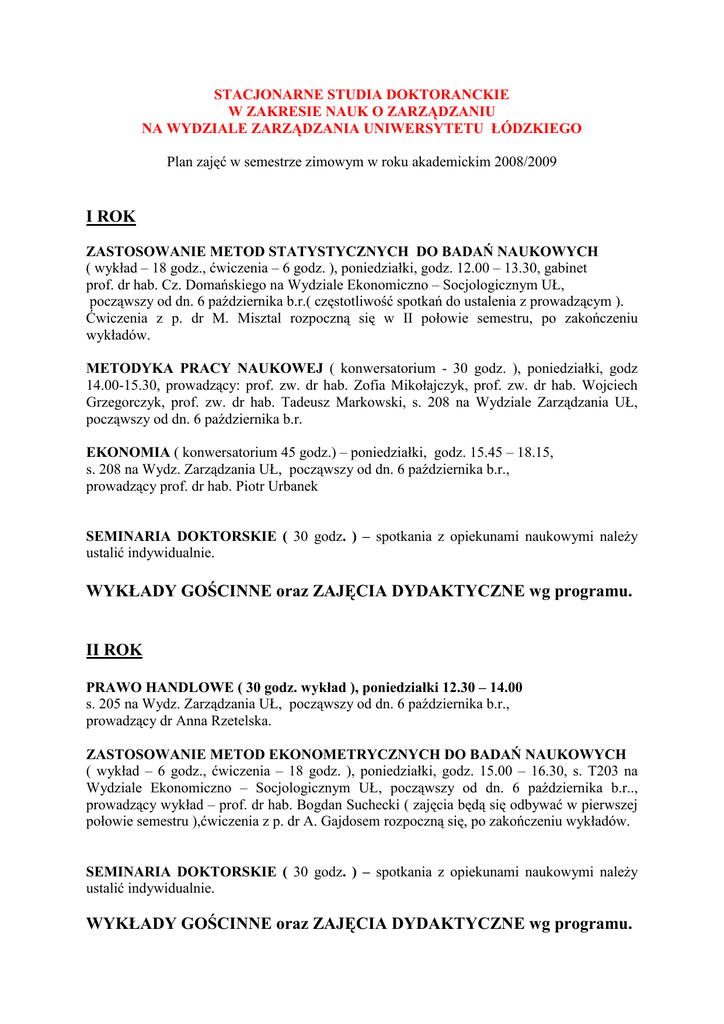 STACJONARNE STUDIA DOKTORANCKIE
W ZAKRESIE NAUK O ZARZĄDZANIU
NA WYDZIALE ZARZĄDZANIA UNIWERSYTETU ŁÓDZKIEGO

Plan zajęć w semestrze zimowym w roku akademickim 2008/2009

I ROK

ZASTOSOWANIE METOD STATYSTYCZNYCH DO BADAŃ NAUKOWYCH
( wykład – 18 godz., ćwiczenia – 6 godz. ), poniedziałki, godz. 12.00 – 13.30, gabinet prof. dr hab. Cz. Domańskiego na Wydziale Ekonomiczno – Socjologicznym UŁ, począwszy od dn. 6 października b.r.( częstotliwość spotkań do ustalenia z prowadzącym ). Ćwiczenia z p. dr M. Misztal rozpoczną się w II połowie semestru, po zakończeniu wykładów.

METODYKA PRACY NAUKOWEJ ( konwersatorium - 30 godz. ), poniedziałki, godz 14.00-15.30, prowadzący: prof. zw. dr hab. Zofia Mikołajczyk, prof. zw. dr hab. Wojciech Grzegorczyk, prof. zw. dr hab. Tadeusz Markowski, s. 208 na Wydziale Zarządzania UŁ, począwszy od dn. 6 października b.r.

EKONOMIA ( konwersatorium 45 godz.) – poniedziałki, godz. 15.45 – 18.15, s. 208 na Wydz. Zarządzania UŁ, począwszy od dn. 6 października b.r., prowadzący prof. dr hab. Piotr Urbanek

SEMINARIA DOKTORSKIE ( 30 godz. ) – spotkania z opiekunami naukowymi należy ustalić indywidualnie.

WYKŁADY GOŚCINNE oraz ZAJĘCIA DYDAKTYCZNE wg programu.

II ROK

PRAWO HANDLOWE ( 30 godz. wykład ), poniedziałki 12.30 – 14.00
s. 205 na Wydz. Zarządzania UŁ, począwszy od dn. 6 października b.r., prowadzący dr Anna Rzetelska.

ZASTOSOWANIE METOD EKONOMETRYCZNYCH DO BADAŃ NAUKOWYCH
( wykład – 6 godz., ćwiczenia – 18 godz. ), poniedziałki, godz. 15.00 – 16.30, s. T203 na Wydziale Ekonomiczno – Socjologicznym UŁ, począwszy od dn. 6 października b.r.., prowadzący wykład – prof. dr hab. Bogdan Suchecki ( zajęcia będą się odbywać w pierwszej połowie semestru ),ćwiczenia z p. dr A. Gajdosem rozpoczną się, po zakończeniu wykładów.

SEMINARIA DOKTORSKIE ( 30 godz. ) – spotkania z opiekunami naukowymi należy ustalić indywidualnie.

WYKŁADY GOŚCINNE oraz ZAJĘCIA DYDAKTYCZNE wg programu.